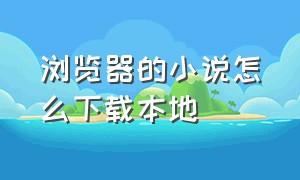 浏览器的小说怎么下载本地